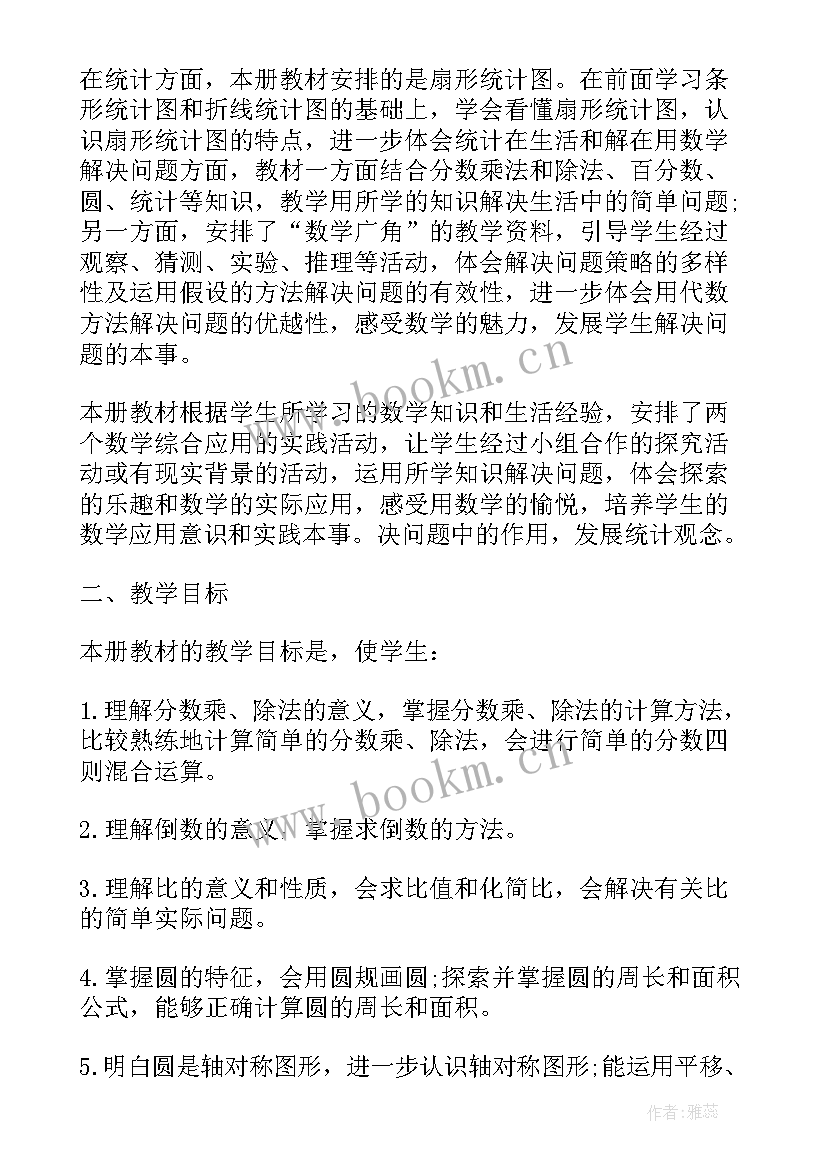 在统计方面，本册教材安排的是扇形统计图。在前面学习条形统计图和折线统计图的基础上，学会看懂扇形统计图，认识扇形统计图的特点，进一步体会统计在生活和解在用数学解决问题方面，教材一方面结合分数乘法和除法、百分数、圆、统计等知识，教学用所学的知识解决生活中的简单问题;另一方面，安排了“数学广角”的教学资料，引导学生经过观察、猜测、实验、推理等活动，体会解决问题策略的多样性及运用假设的方法解决问题的有效性，进一步体会用代数方法解决问题的优越性，感受数学的魅力，发展学生解决问题的本事。

本册教材根据学生所学习的数学知识和生活经验，安排了两个数学综合应用的实践活动，让学生经过小组合作的探究活动或有现实背景的活动，运用所学知识解决问题，体会探索的乐趣和数学的实际应用，感受用数学的愉悦，培养学生的数学应用意识和实践本事。决问题中的作用，发展统计观念。

二、教学目标

本册教材的教学目标是，使学生:

1.理解分数乘、除法的意义，掌握分数乘、除法的计算方法，比较熟练地计算简单的分数乘、除法，会进行简单的分数四则混合运算。

2.理解倒数的意义，掌握求倒数的方法。

3.理解比的意义和性质，会求比值和化简比，会解决有关比的简单实际问题。

4.掌握圆的特征，会用圆规画圆;探索并掌握圆的周长和面积公式，能够正确计算圆的周长和面积。

5.明白圆是轴对称图形，进一步认识轴对称图形;能运用平移、

www.bookm.cn

www.bookm.cn

作者：雅蕊